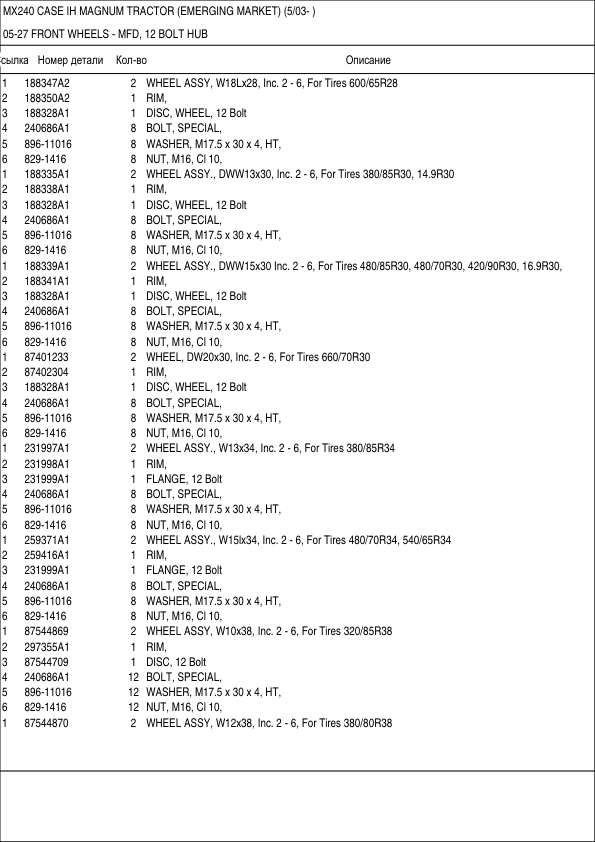 MX240 CASE IH MAGNUM TRACTOR (EMERGING MARKET) (5/03- )

05-27 FRONT WHEELS - MFD, 12 BOLT HUB

| сылка | Номер детали | Кол-во | Описание |
|---|---|---|---|
| 1 | 188347A2 | 2 | WHEEL ASSY, W18Lx28, Inc. 2 - 6, For Tires 600/65R28 |
| 2 | 188350A2 | 1 | RIM, |
| 3 | 188328A1 | 1 | DISC, WHEEL, 12 Bolt |
| 4 | 240686A1 | 8 | BOLT, SPECIAL, |
| 5 | 896-11016 | 8 | WASHER, M17.5 x 30 x 4, HT, |
| 6 | 829-1416 | 8 | NUT, M16, Cl 10, |
| 1 | 188335A1 | 2 | WHEEL ASSY., DWW13x30, Inc. 2 - 6, For Tires 380/85R30, 14.9R30 |
| 2 | 188338A1 | 1 | RIM, |
| 3 | 188328A1 | 1 | DISC, WHEEL, 12 Bolt |
| 4 | 240686A1 | 8 | BOLT, SPECIAL, |
| 5 | 896-11016 | 8 | WASHER, M17.5 x 30 x 4, HT, |
| 6 | 829-1416 | 8 | NUT, M16, Cl 10, |
| 1 | 188339A1 | 2 | WHEEL ASSY., DWW15x30 Inc. 2 - 6, For Tires 480/85R30, 480/70R30, 420/90R30, 16.9R30, |
| 2 | 188341A1 | 1 | RIM, |
| 3 | 188328A1 | 1 | DISC, WHEEL, 12 Bolt |
| 4 | 240686A1 | 8 | BOLT, SPECIAL, |
| 5 | 896-11016 | 8 | WASHER, M17.5 x 30 x 4, HT, |
| 6 | 829-1416 | 8 | NUT, M16, Cl 10, |
| 1 | 87401233 | 2 | WHEEL, DW20x30, Inc. 2 - 6, For Tires 660/70R30 |
| 2 | 87402304 | 1 | RIM, |
| 3 | 188328A1 | 1 | DISC, WHEEL, 12 Bolt |
| 4 | 240686A1 | 8 | BOLT, SPECIAL, |
| 5 | 896-11016 | 8 | WASHER, M17.5 x 30 x 4, HT, |
| 6 | 829-1416 | 8 | NUT, M16, Cl 10, |
| 1 | 231997A1 | 2 | WHEEL ASSY., W13x34, Inc. 2 - 6, For Tires 380/85R34 |
| 2 | 231998A1 | 1 | RIM, |
| 3 | 231999A1 | 1 | FLANGE, 12 Bolt |
| 4 | 240686A1 | 8 | BOLT, SPECIAL, |
| 5 | 896-11016 | 8 | WASHER, M17.5 x 30 x 4, HT, |
| 6 | 829-1416 | 8 | NUT, M16, Cl 10, |
| 1 | 259371A1 | 2 | WHEEL ASSY., W15lx34, Inc. 2 - 6, For Tires 480/70R34, 540/65R34 |
| 2 | 259416A1 | 1 | RIM, |
| 3 | 231999A1 | 1 | FLANGE, 12 Bolt |
| 4 | 240686A1 | 8 | BOLT, SPECIAL, |
| 5 | 896-11016 | 8 | WASHER, M17.5 x 30 x 4, HT, |
| 6 | 829-1416 | 8 | NUT, M16, Cl 10, |
| 1 | 87544869 | 2 | WHEEL ASSY, W10x38, Inc. 2 - 6, For Tires 320/85R38 |
| 2 | 297355A1 | 1 | RIM, |
| 3 | 87544709 | 1 | DISC, 12 Bolt |
| 4 | 240686A1 | 12 | BOLT, SPECIAL, |
| 5 | 896-11016 | 12 | WASHER, M17.5 x 30 x 4, HT, |
| 6 | 829-1416 | 12 | NUT, M16, Cl 10, |
| 1 | 87544870 | 2 | WHEEL ASSY, W12x38, Inc. 2 - 6, For Tires 380/80R38 |